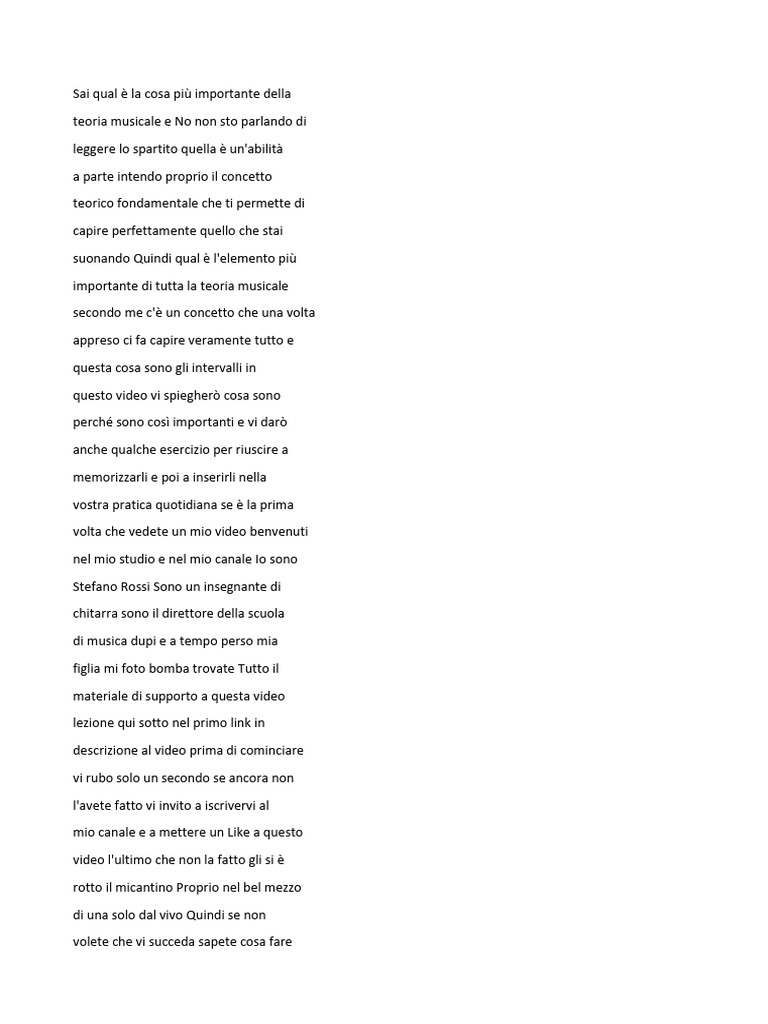 Sai qual è la cosa più importante della teoria musicale e No non sto parlando di leggere lo spartito quella è un'abilità a parte intendo proprio il concetto teorico fondamentale che ti permette di capire perfettamente quello che stai suonando Quindi qual è l'elemento più importante di tutta la teoria musicale secondo me c'è un concetto che una volta appreso ci fa capire veramente tutto e questa cosa sono gli intervalli in questo video vi spiegherò cosa sono perché sono così importanti e vi darò anche qualche esercizio per riuscire a memorizzarli e poi a inserirli nella vostra pratica quotidiana se è la prima volta che vedete un mio video benvenuti nel mio studio e nel mio canale Io sono Stefano Rossi Sono un insegnante di chitarra sono il direttore della scuola di musica dupi e a tempo perso mia figlia mi foto bomba trovate Tutto il materiale di supporto a questa video lezione qui sotto nel primo link in descrizione al video prima di cominciare vi rubo solo un secondo se ancora non l'avete fatto vi invito a iscrivervi al mio canale e a mettere un Like a questo video l'ultimo che non la fatto gli si è rotto il micantino Proprio nel bel mezzo di una solo dal vivo Quindi se non volete che vi succeda sapete cosa fare